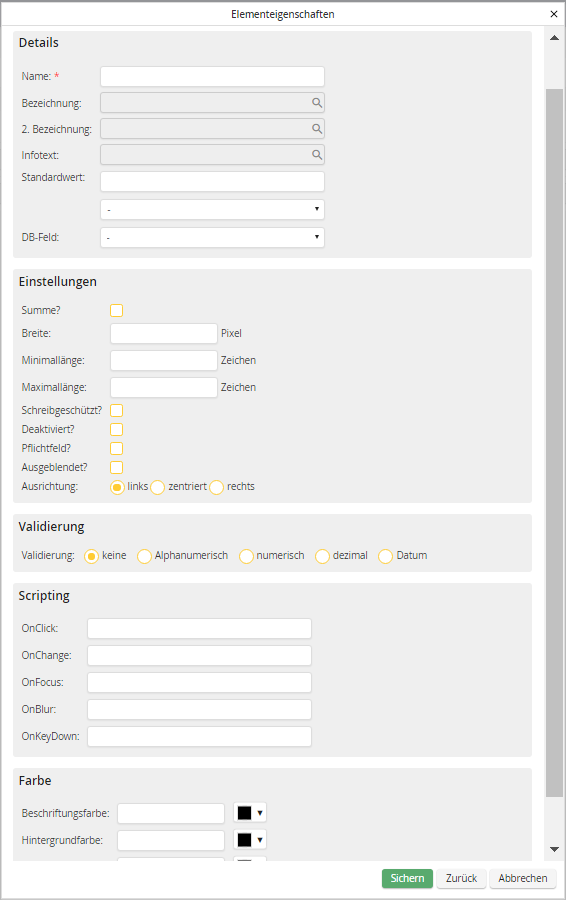 Elementeigenschaften

Details

Name: *

Bezeichnung:

2. Bezeichnung:

Infotext:

Standardwert:

-

DB-Feld: -

Einstellungen

Summe?

Breite: Pixel

Minimallänge: Zeichen

Maximallänge: Zeichen

Schreibgeschützt?

Deaktiviert?

Pflichtfeld?

Ausgeblendet?

Ausrichtung: links zentriert rechts

Validierung

Validierung: keine Alphanumerisch numerisch dezimal Datum

Scripting

OnClick:

OnChange:

OnFocus:

OnBlur:

OnKeyDown:

Farbe

Beschriftungsfarbe:

Hintergrundfarbe:

Sichern Zurück Abbrechen